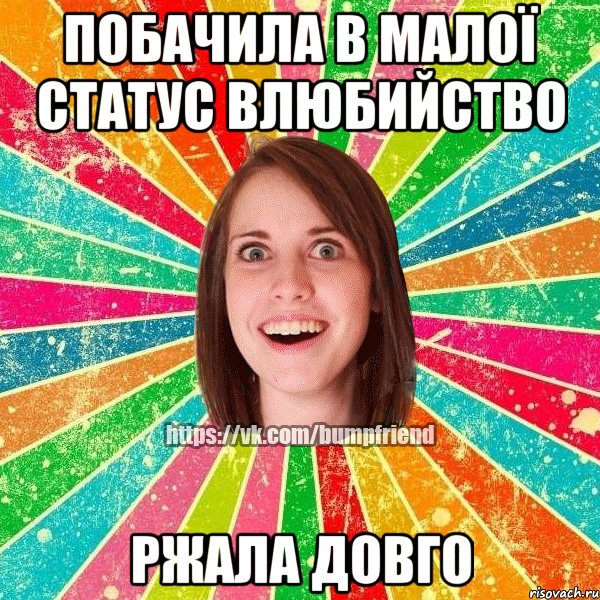 ПОБАЧИЛА В МАЛОЇ СТАТУС ВЛЮБИЙСТВО

https://vk.com/bumpfriend

РЖАЛА ДОВГО

risovach.ru